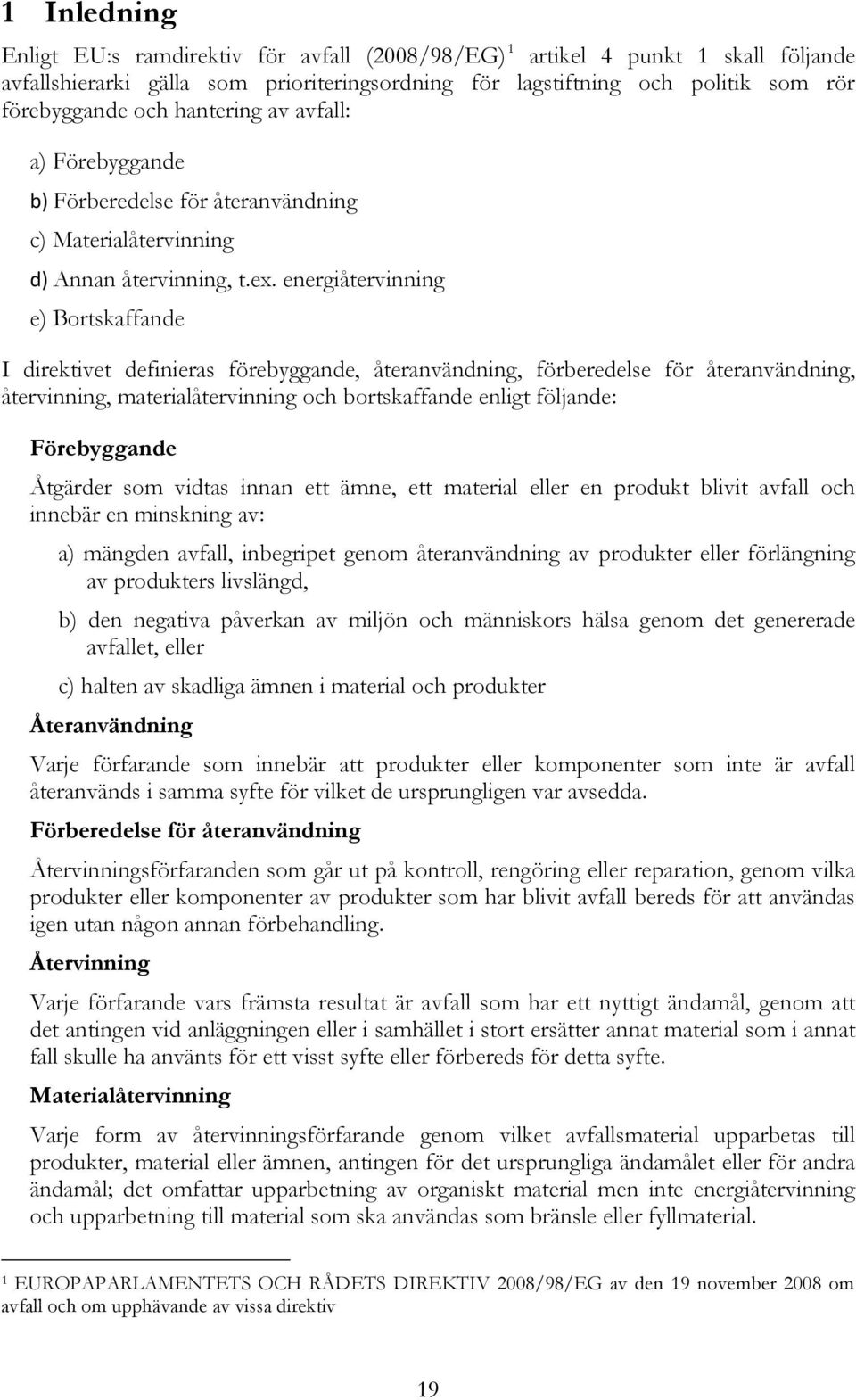 1 Inledning

Enligt EU:s ramdirektiv för avfall (2008/98/EG) $^1$ artikel 4 punkt 1 skall följande avfallshierarki gälla som prioriteringsordning för lagstiftning och politik som rör förebyggande och hantering av avfall:

a) Förebyggande

b) Förberedelse för återanvändning

c) Materialåtervinning

d) Annan återvinning, t.ex. energiåtervinning

e) Bortskaffande

I direktivet definieras förebyggande, återanvändning, förberedelse för återanvändning, återvinning, materialåtervinning och bortskaffande enligt följande:

Förebyggande

Åtgärder som vidtas innan ett ämne, ett material eller en produkt blivit avfall och innebär en minskning av:

a) mängden avfall, inbegripet genom återanvändning av produkter eller förlängning av produkters livslängd,

b) den negativa påverkan av miljön och människors hälsa genom det genererade avfallet, eller

c) halten av skadliga ämnen i material och produkter

Återanvändning

Varje förfarande som innebär att produkter eller komponenter som inte är avfall återanvänds i samma syfte för vilket de ursprungligen var avsedda.

Förberedelse för återanvändning

Återvinningsförfaranden som går ut på kontroll, rengöring eller reparation, genom vilka produkter eller komponenter av produkter som har blivit avfall bereds för att användas igen utan någon annan förbehandling.

Återvinning

Varje förfarande vars främsta resultat är avfall som har ett nyttigt ändamål, genom att det antingen vid anläggningen eller i samhället i stort ersätter annat material som i annat fall skulle ha använts för ett visst syfte eller förbereds för detta syfte.

Materialåtervinning

Varje form av återvinningsförfarande genom vilket avfallsmaterial upparbetas till produkter, material eller ämnen, antingen för det ursprungliga ändamålet eller för andra ändamål; det omfattar upparbetning av organiskt material men inte energiåtervinning och upparbetning till material som ska användas som bränsle eller fyllmaterial.

$^1$ EUROPAPARLAMENTETS OCH RÅDETS DIREKTIV 2008/98/EG av den 19 november 2008 om avfall och om upphävande av vissa direktiv

19